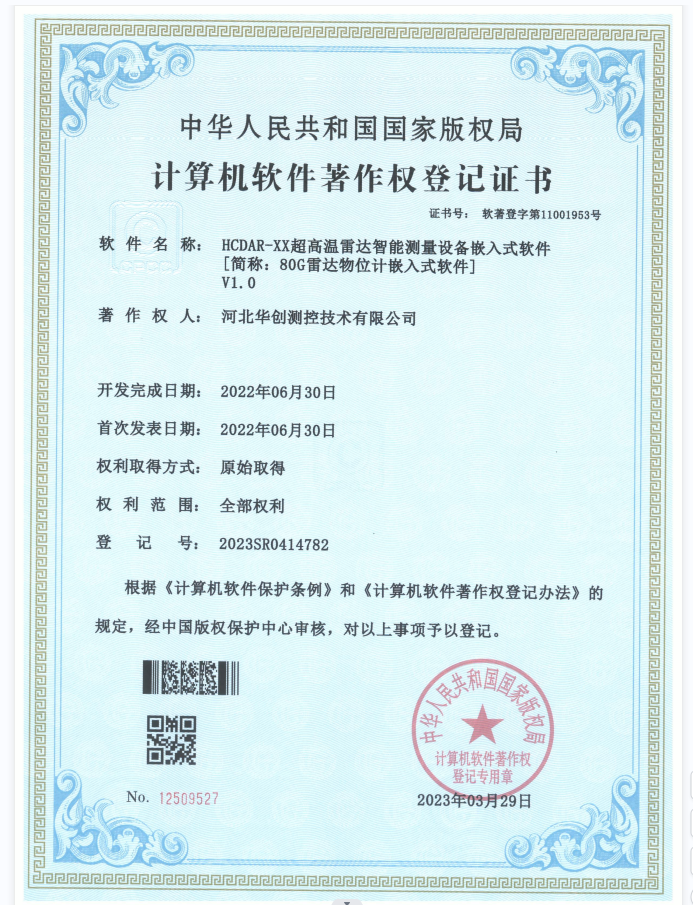 中华人民共和国国家版权局
计算机软件著作权登记证书

证书号： 软著登字第11001953号

软件名称： HCDAR-XX超高温雷达智能测量设备嵌入式软件
[简称：80G雷达物位计嵌入式软件]
V1.0

著作权人： 河北华创测控技术有限公司

开发完成日期： 2022年06月30日

首次发表日期： 2022年06月30日

权利取得方式： 原始取得

权利范围： 全部权利

登记号： 2023SR0414782

根据《计算机软件保护条例》和《计算机软件著作权登记办法》的规定，经中国版权保护中心审核，对以上事项予以登记。

中华人民共和国国家版权局
计算机软件著作权
登记专用章

No. 12509527

2023年03月29日